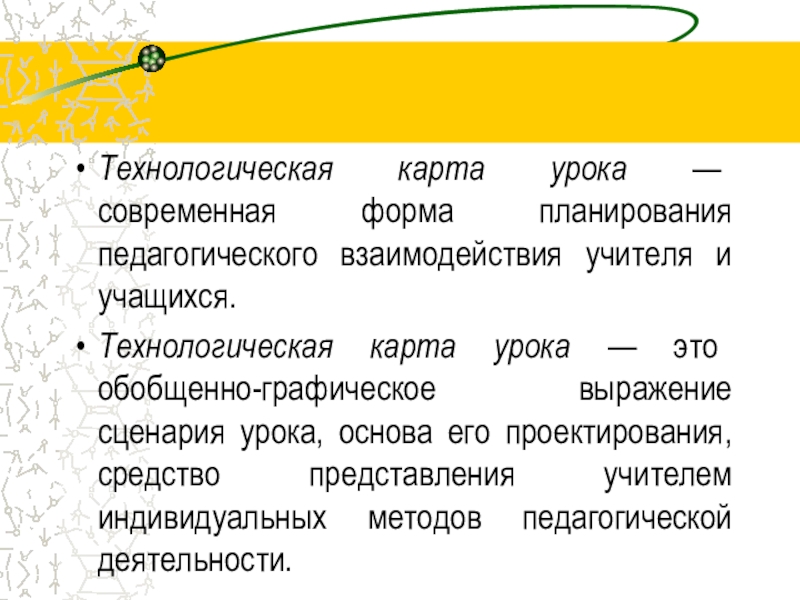 • Технологическая карта урока — современная форма планирования педагогического взаимодействия учителя и учащихся.

• Технологическая карта урока — это обобщенно-графическое выражение сценария урока, основа его проектирования, средство представления учителем индивидуальных методов педагогической деятельности.